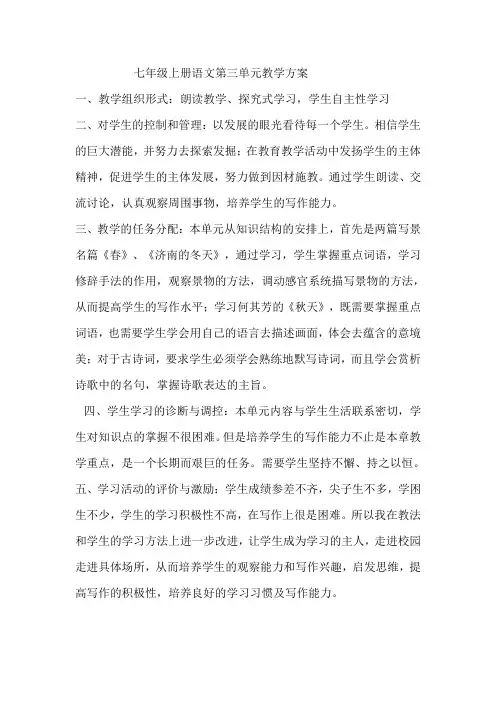 七年级上册语文第三单元教学方案

一、教学组织形式：朗读教学、探究式学习，学生自主性学习

二、对学生的控制和管理：以发展的眼光看待每一个学生。相信学生的巨大潜能，并努力去探索发掘；在教育教学活动中发扬学生的主体精神，促进学生的主体发展，努力做到因材施教。通过学生朗读、交流讨论，认真观察周围事物，培养学生的写作能力。

三、教学的任务分配：本单元从知识结构的安排上，首先是两篇写景名篇《春》、《济南的冬天》，通过学习，学生掌握重点词语，学习修辞手法的作用，观察景物的方法，调动感官系统描写景物的方法，从而提高学生的写作水平；学习何其芳的《秋天》，既需要掌握重点词语，也需要学生学会用自己的语言去描述画面，体会去蕴含的意境美；对于古诗词，要求学生必须学会熟练地默写诗词，而且学会赏析诗歌中的名句，掌握诗歌表达的主旨。

四、学生学习的诊断与调控：本单元内容与学生生活联系密切，学生对知识点的掌握不很困难。但是培养学生的写作能力不止是本章教学重点，是一个长期而艰巨的任务。需要学生坚持不懈、持之以恒。

五、学习活动的评价与激励：学生成绩参差不齐，尖子生不多，学困生不少，学生的学习积极性不高，在写作上很是困难。所以我在教法和学生的学习方法上进一步改进，让学生成为学习的主人，走进校园走进具体场所，从而培养学生的观察能力和写作兴趣，启发思维，提高写作的积极性，培养良好的学习习惯及写作能力。